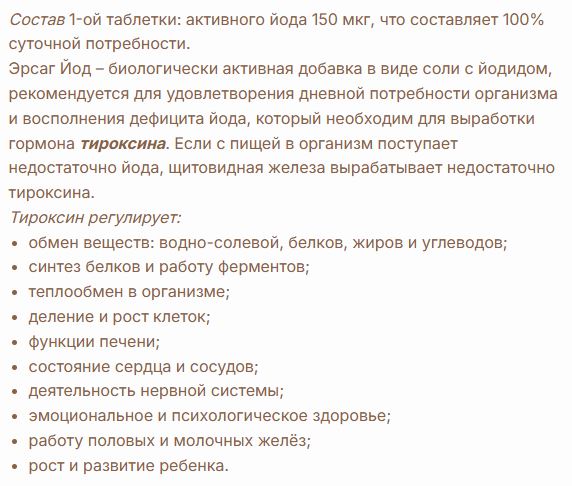 Состав 1-ой таблетки: активного йода 150 мкг, что составляет 100% суточной потребности.
Эрсаг Йод – биологически активная добавка в виде соли с йодидом, рекомендуется для удовлетворения дневной потребности организма и восполнения дефицита йода, который необходим для выработки гормона тироксина. Если с пищей в организм поступает недостаточно йода, щитовидная железа вырабатывает недостаточно тироксина.
Тироксин регулирует:
• обмен веществ: водно-солевой, белков, жиров и углеводов;
• синтез белков и работу ферментов;
• теплообмен в организме;
• деление и рост клеток;
• функции печени;
• состояние сердца и сосудов;
• деятельность нервной системы;
• эмоциональное и психологическое здоровье;
• работу половых и молочных желёз;
• рост и развитие ребенка.